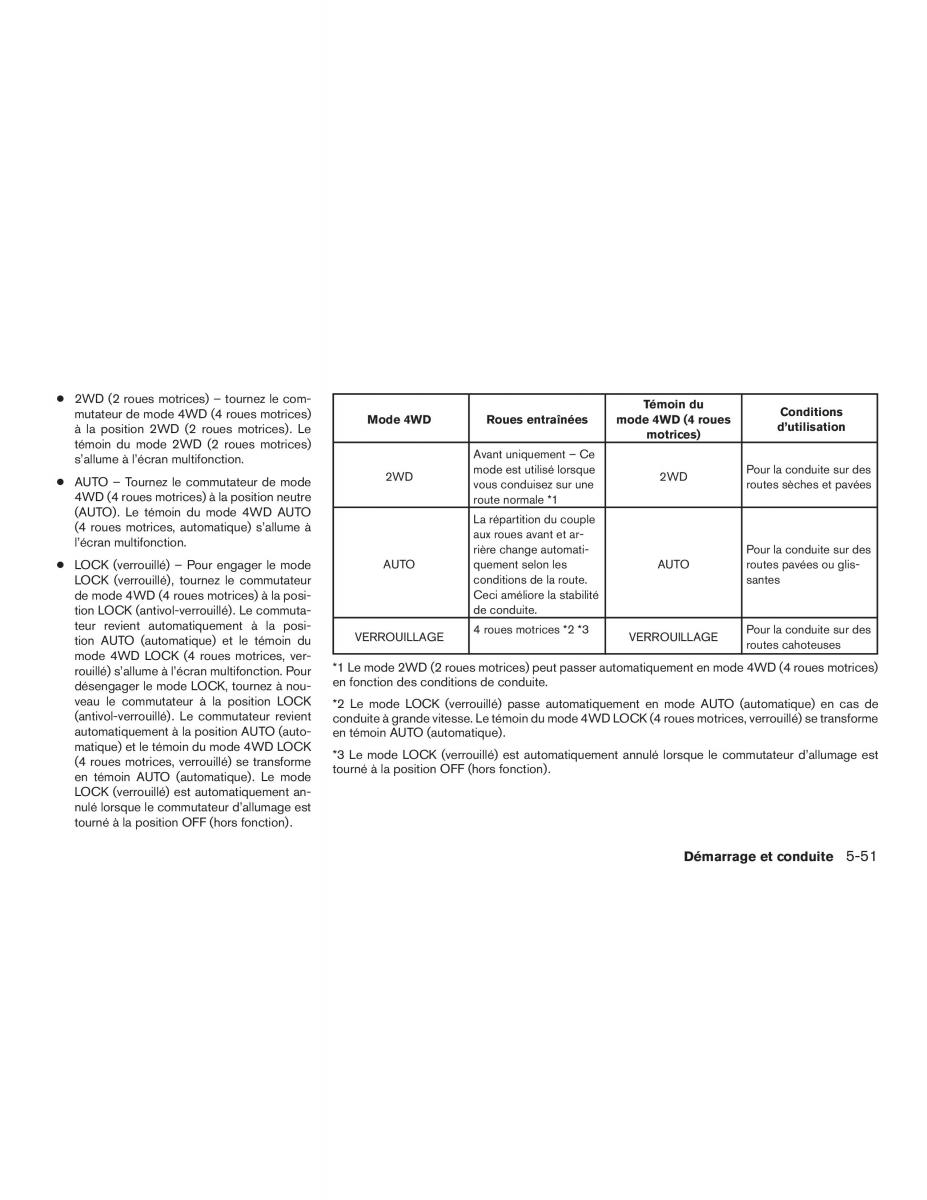 ● 2WD (2 roues motrices) – tournez le commutateur de mode 4WD (4 roues motrices) à la position 2WD (2 roues motrices). Le témoin du mode 2WD (2 roues motrices) s'allume à l'écran multifonction.

● AUTO – Tournez le commutateur de mode 4WD (4 roues motrices) à la position neutre (AUTO). Le témoin du mode 4WD AUTO (4 roues motrices, automatique) s'allume à l'écran multifonction.

● LOCK (verrouillé) – Pour engager le mode LOCK (verrouillé), tournez le commutateur de mode 4WD (4 roues motrices) à la position LOCK (antivol-verrouillé). Le commutateur revient automatiquement à la position AUTO (automatique) et le témoin du mode 4WD LOCK (4 roues motrices, verrouillé) s'allume à l'écran multifonction. Pour désengager le mode LOCK, tournez à nouveau le commutateur à la position LOCK (antivol-verrouillé). Le commutateur revient automatiquement à la position AUTO (automatique) et le témoin du mode 4WD LOCK (4 roues motrices, verrouillé) se transforme en témoin AUTO (automatique). Le mode LOCK (verrouillé) est automatiquement annulé lorsque le commutateur d'allumage est tourné à la position OFF (hors fonction).

| Mode 4WD | Roues entraînées | Témoin du mode 4WD (4 roues motrices) | Conditions d'utilisation |
|---|---|---|---|
| 2WD | Avant uniquement – Ce mode est utilisé lorsque vous conduisez sur une route normale *1 | 2WD | Pour la conduite sur des routes sèches et pavées |
| AUTO | La répartition du couple aux roues avant et arrière change automatiquement selon les conditions de la route. Ceci améliore la stabilité de conduite. | AUTO | Pour la conduite sur des routes pavées ou glissantes |
| VERROUILLAGE | 4 roues motrices *2 *3 | VERROUILLAGE | Pour la conduite sur des routes cahoteuses |

*1 Le mode 2WD (2 roues motrices) peut passer automatiquement en mode 4WD (4 roues motrices) en fonction des conditions de conduite.

*2 Le mode LOCK (verrouillé) passe automatiquement en mode AUTO (automatique) en cas de conduite à grande vitesse. Le témoin du mode 4WD LOCK (4 roues motrices, verrouillé) se transforme en témoin AUTO (automatique).

*3 Le mode LOCK (verrouillé) est automatiquement annulé lorsque le commutateur d'allumage est tourné à la position OFF (hors fonction).

Démarrage et conduite 5-51